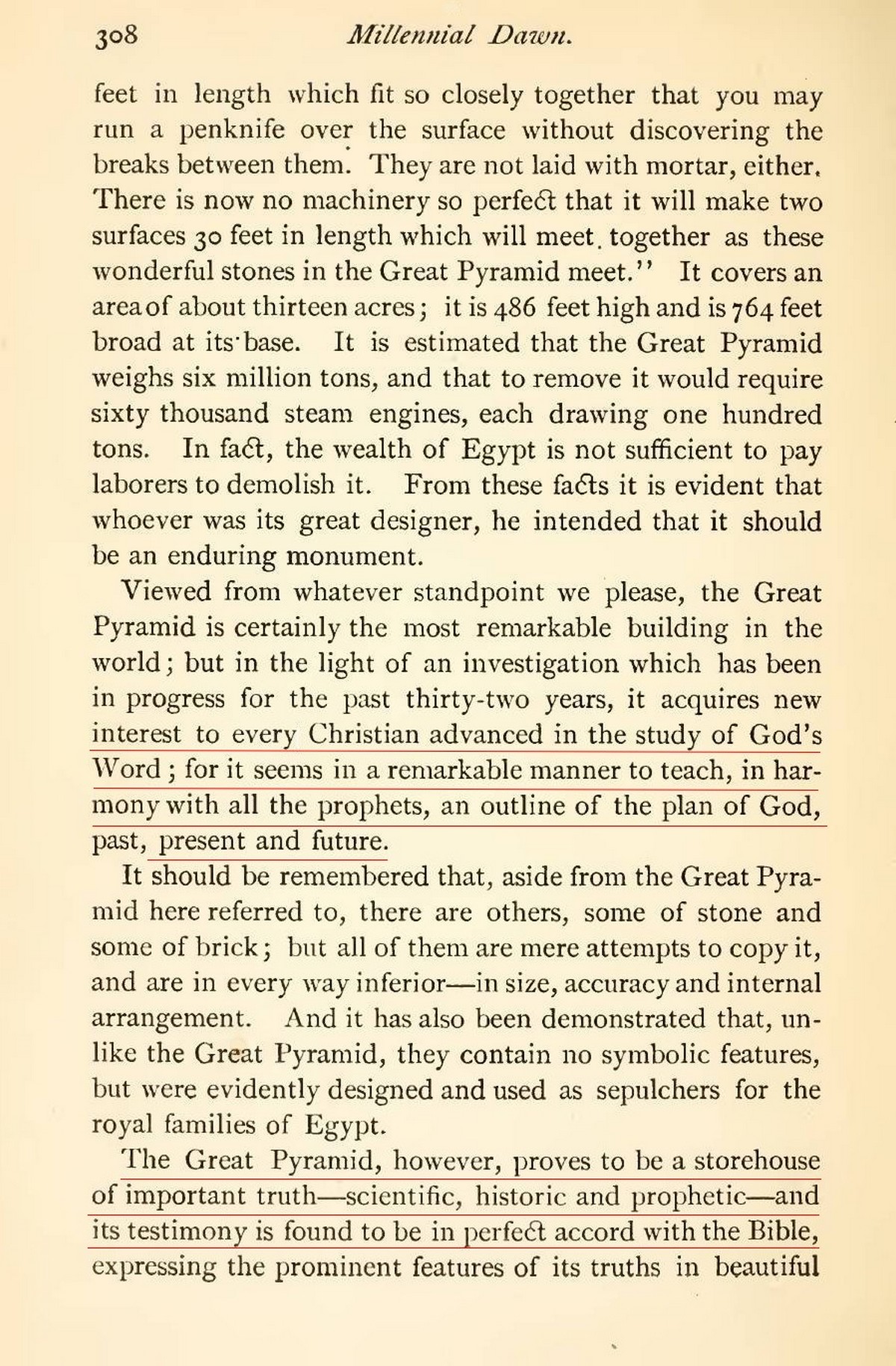 308 Millennial Dawn.

feet in length which fit so closely together that you may run a penknife over the surface without discovering the breaks between them. They are not laid with mortar, either. There is now no machinery so perfect that it will make two surfaces 30 feet in length which will meet together as these wonderful stones in the Great Pyramid meet." It covers an area of about thirteen acres; it is 486 feet high and is 764 feet broad at its base. It is estimated that the Great Pyramid weighs six million tons, and that to remove it would require sixty thousand steam engines, each drawing one hundred tons. In fact, the wealth of Egypt is not sufficient to pay laborers to demolish it. From these facts it is evident that whoever was its great designer, he intended that it should be an enduring monument.

Viewed from whatever standpoint we please, the Great Pyramid is certainly the most remarkable building in the world; but in the light of an investigation which has been in progress for the past thirty-two years, it acquires new interest to every Christian advanced in the study of God's Word; for it seems in a remarkable manner to teach, in harmony with all the prophets, an outline of the plan of God, past, present and future.

It should be remembered that, aside from the Great Pyramid here referred to, there are others, some of stone and some of brick; but all of them are mere attempts to copy it, and are in every way inferior—in size, accuracy and internal arrangement. And it has also been demonstrated that, unlike the Great Pyramid, they contain no symbolic features, but were evidently designed and used as sepulchers for the royal families of Egypt.

The Great Pyramid, however, proves to be a storehouse of important truth—scientific, historic and prophetic—and its testimony is found to be in perfect accord with the Bible, expressing the prominent features of its truths in beautiful